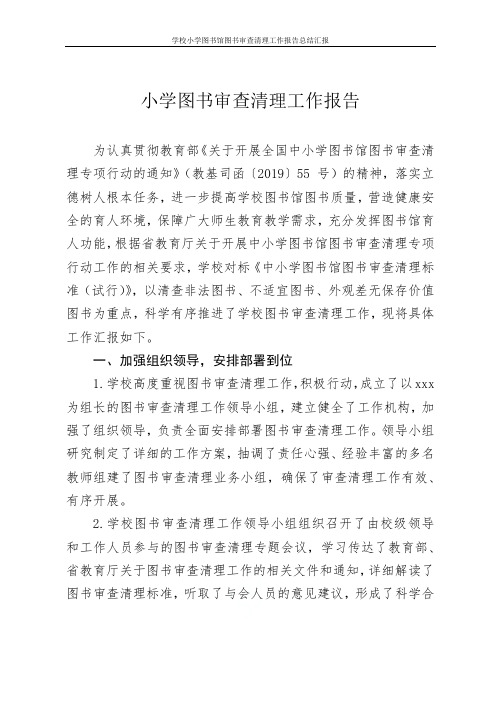 学校小学图书馆图书审查清理工作报告总结汇报

小学图书审查清理工作报告

为认真贯彻教育部《关于开展全国中小学图书馆图书审查清理专项行动的通知》（教基司函〔2019〕55 号）的精神，落实立德树人根本任务，进一步提高学校图书馆图书质量，营造健康安全的育人环境，保障广大师生教育教学需求，充分发挥图书馆育人功能，根据省教育厅关于开展中小学图书馆图书审查清理专项行动工作的相关要求，学校对标《中小学图书馆图书审查清理标准（试行）》，以清查非法图书、不适宜图书、外观差无保存价值图书为重点，科学有序推进了学校图书审查清理工作，现将具体工作汇报如下。

一、加强组织领导，安排部署到位

1.学校高度重视图书审查清理工作，积极行动，成立了以xxx为组长的图书审查清理工作领导小组，建立健全了工作机构，加强了组织领导，负责全面安排部署图书审查清理工作。领导小组研究制定了详细的工作方案，抽调了责任心强、经验丰富的多名教师组建了图书审查清理业务小组，确保了审查清理工作有效、有序开展。

2.学校图书审查清理工作领导小组组织召开了由校级领导和工作人员参与的图书审查清理专题会议，学习传达了教育部、省教育厅关于图书审查清理工作的相关文件和通知，详细解读了图书审查清理标准，听取了与会人员的意见建议，形成了科学合